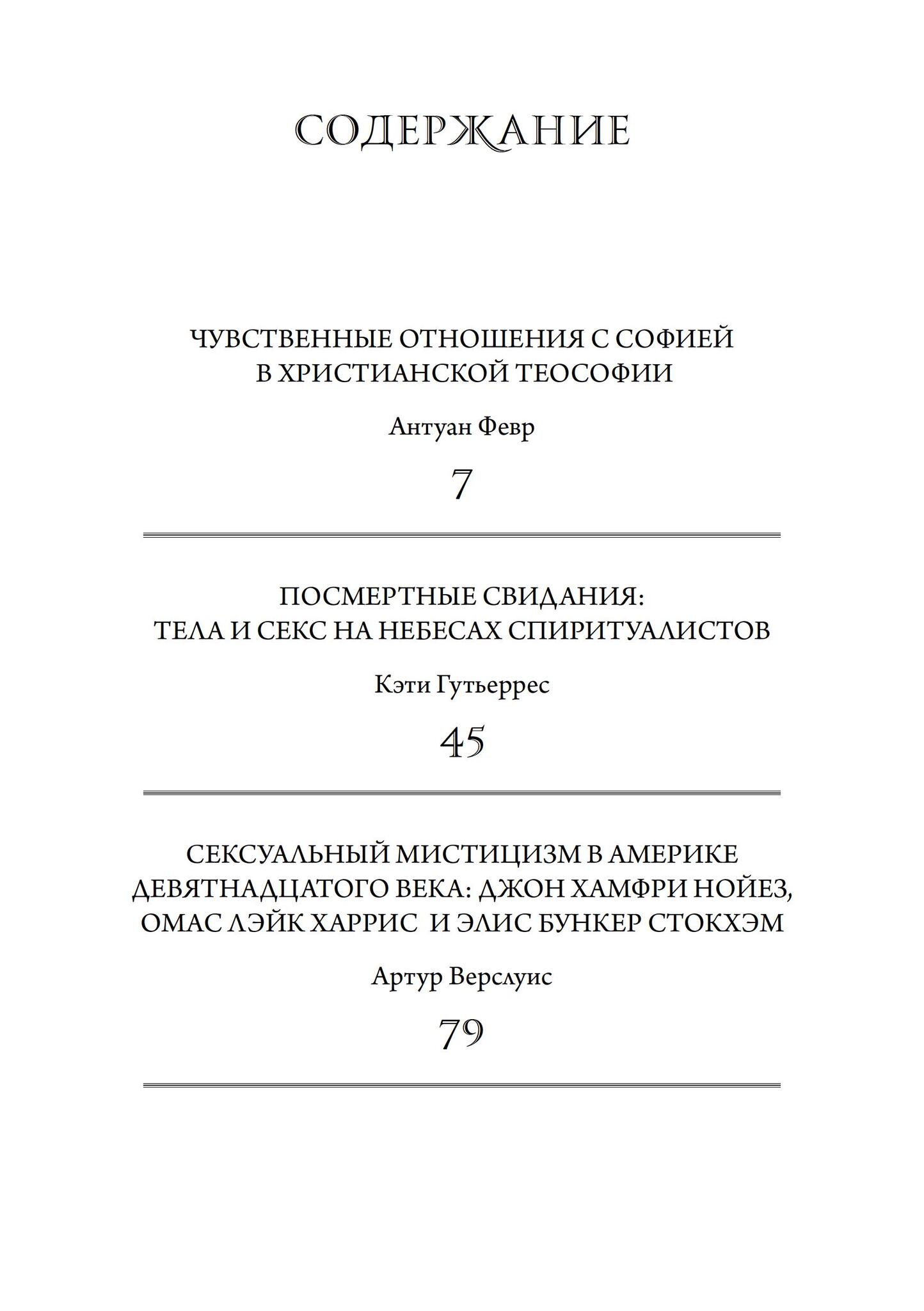 СОДЕРЖАНИЕ

ЧУВСТВЕННЫЕ ОТНОШЕНИЯ С СОФИЕЙ В ХРИСТИАНСКОЙ ТЕОСОФИИ

Антуан Февр

7

ПОСМЕРТНЫЕ СВИДАНИЯ: ТЕЛА И СЕКС НА НЕБЕСАХ СПИРИТУАЛИСТОВ

Кэти Гутьеррес

45

СЕКСУАЛЬНЫЙ МИСТИЦИЗМ В АМЕРИКЕ ДЕВЯТНАДЦАТОГО ВЕКА: ДЖОН ХАМФРИ НОЙЕЗ, ОМАС ЛЭЙК ХАРРИС И ЭЛИС БУНКЕР СТОКХЭМ

Артур Верслуис

79